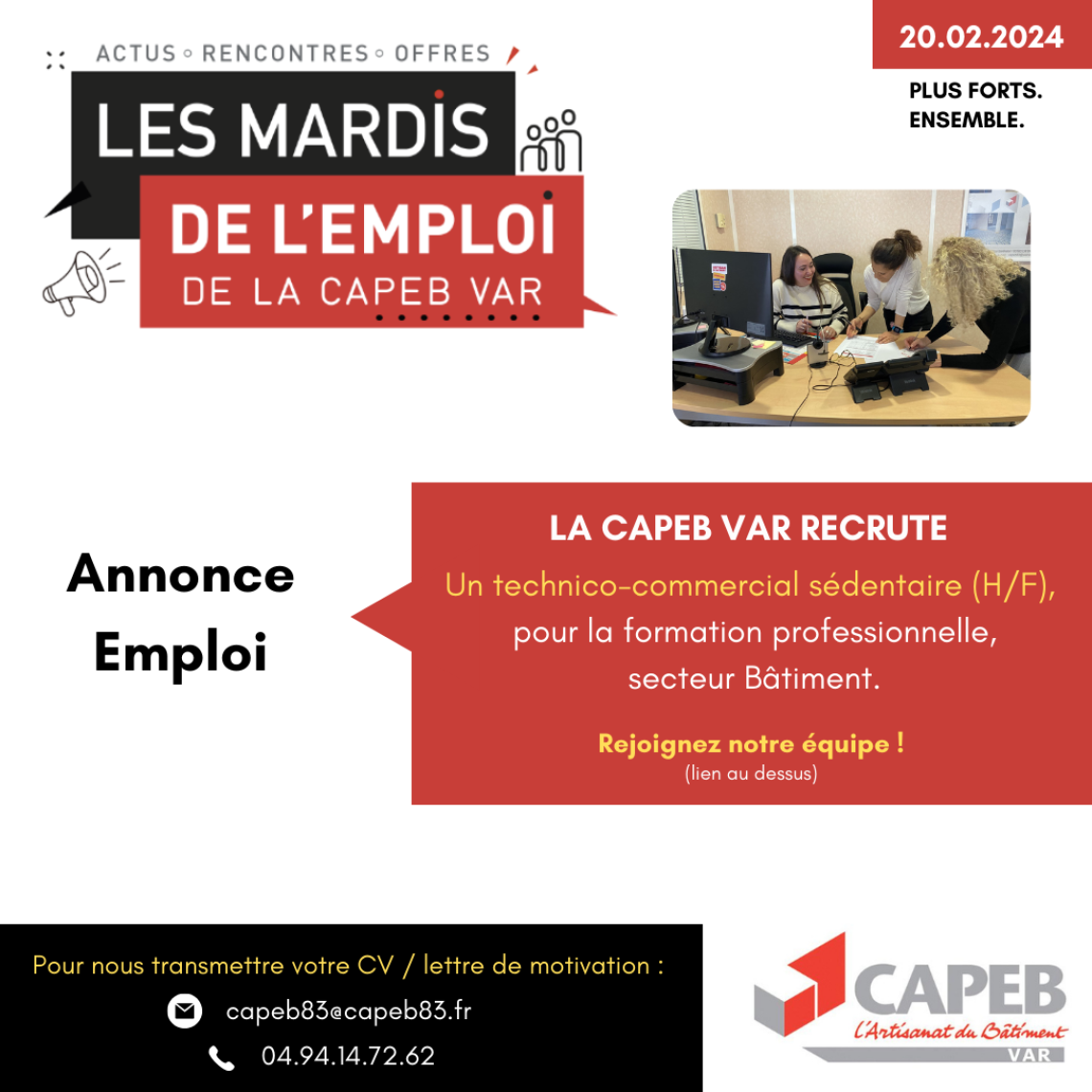 ACTUS ◦ RENCONTRES ◦ OFFRES

LES MARDIS DE L'EMPLOI DE LA CAPEB VAR

20.02.2024

PLUS FORTS. ENSEMBLE.

Annonce Emploi

LA CAPEB VAR RECRUTE

Un technico-commercial sédentaire (H/F), pour la formation professionnelle, secteur Bâtiment.

Rejoignez notre équipe !
(lien au dessus)

Pour nous transmettre votre CV / lettre de motivation :
capeb83@capeb83.fr
04.94.14.72.62

CAPEB
L'Artisanat du Bâtiment
VAR